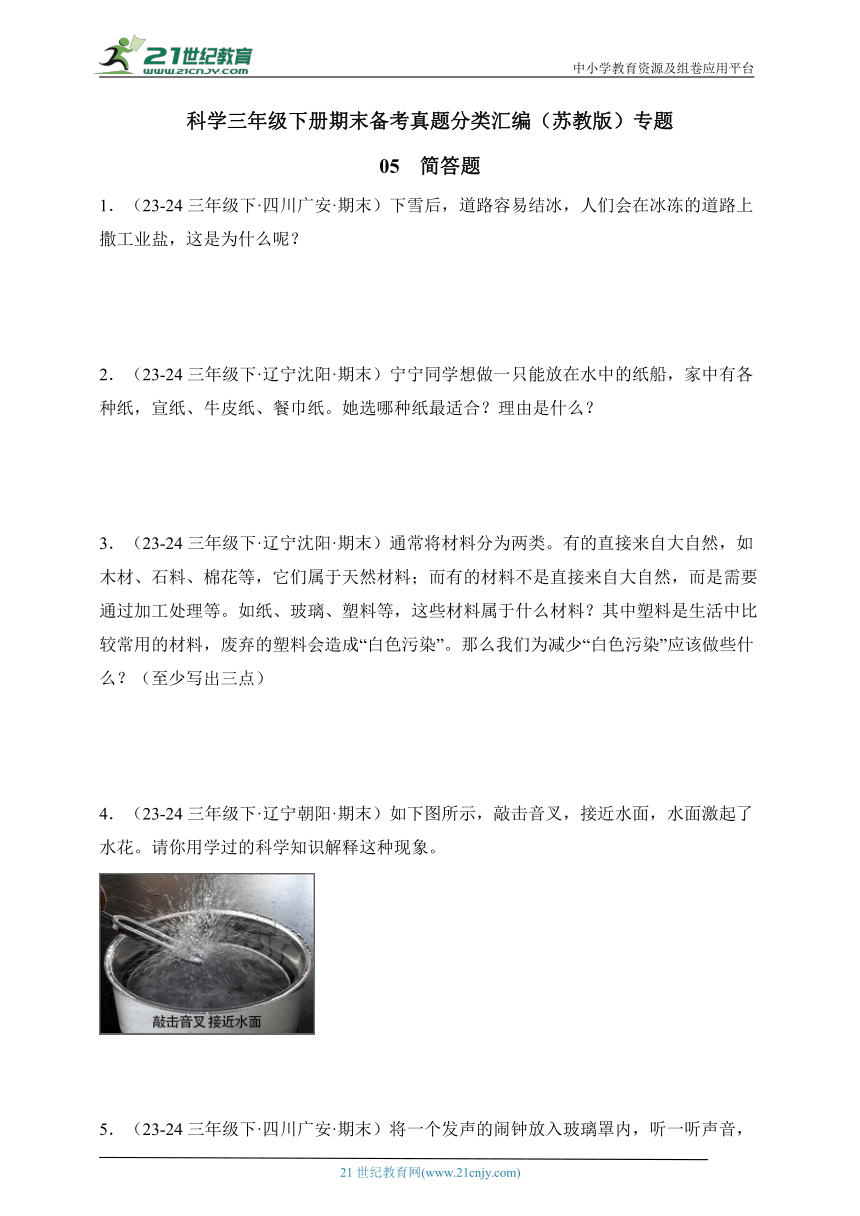 21世纪教育
www.21cnjy.com
中小学教育资源及组卷应用平台

科学三年级下册期末备考真题分类汇编（苏教版）专题

05　简答题

1．（23-24 三年级下·四川广安·期末）下雪后，道路容易结冰，人们会在冰冻的道路上撒工业盐，这是为什么呢？

2．（23-24 三年级下·辽宁沈阳·期末）宁宁同学想做一只能放在水中的纸船，家中有各种纸，宣纸、牛皮纸、餐巾纸。她选哪种纸最适合？理由是什么？

3．（23-24 三年级下·辽宁沈阳·期末）通常将材料分为两类。有的直接来自大自然，如木材、石料、棉花等，它们属于天然材料；而有的材料不是直接来自大自然，而是需要通过加工处理等。如纸、玻璃、塑料等，这些材料属于什么材料？其中塑料是生活中比较常用的材料，废弃的塑料会造成“白色污染”。那么我们为减少“白色污染”应该做些什么？（至少写出三点）

4．（23-24 三年级下·辽宁朝阳·期末）如下图所示，敲击音叉，接近水面，水面激起了水花。请你用学过的科学知识解释这种现象。

敲击音叉 接近水面

5．（23-24 三年级下·四川广安·期末）将一个发声的闹钟放入玻璃罩内，听一听声音，

21 世纪教育网(www.21cnjy.com)